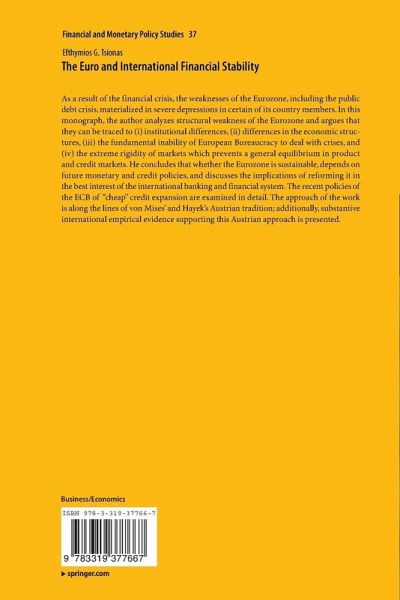 Financial and Monetary Policy Studies 37

Efthymios G. Tsionas

The Euro and International Financial Stability

As a result of the financial crisis, the weaknesses of the Eurozone, including the public debt crisis, materialized in severe depressions in certain of its country members. In this monograph, the author analyzes structural weakness of the Eurozone and argues that they can be traced to (i) institutional differences, (ii) differences in the economic structures, (iii) the fundamental inability of European Bureaucracy to deal with crises, and (iv) the extreme rigidity of markets which prevents a general equilibrium in product and credit markets. He concludes that whether the Eurozone is sustainable, depends on future monetary and credit policies, and discusses the implications of reforming it in the best interest of the international banking and financial system. The recent policies of the ECB of "cheap" credit expansion are examined in detail. The approach of the work is along the lines of von Mises' and Hayek's Austrian tradition; additionally, substantive international empirical evidence supporting this Austrian approach is presented.

Business/Economics

ISBN 978-3-319-37766-7

9 783319 377667

▶ springer.com